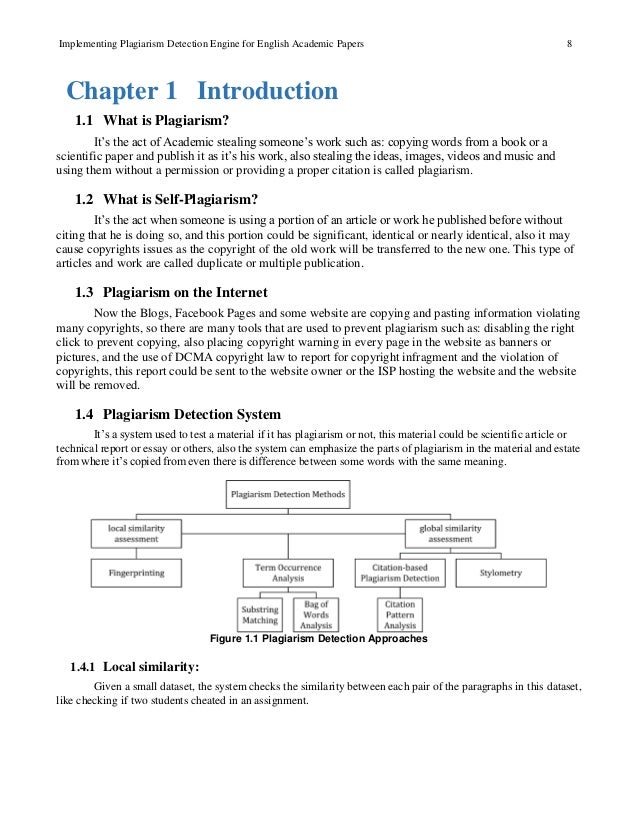 Implementing Plagiarism Detection Engine for English Academic Papers 8

Chapter 1 Introduction

1.1 What is Plagiarism?

It's the act of Academic stealing someone's work such as: copying words from a book or a scientific paper and publish it as it's his work, also stealing the ideas, images, videos and music and using them without a permission or providing a proper citation is called plagiarism.

1.2 What is Self-Plagiarism?

It's the act when someone is using a portion of an article or work he published before without citing that he is doing so, and this portion could be significant, identical or nearly identical, also it may cause copyrights issues as the copyright of the old work will be transferred to the new one. This type of articles and work are called duplicate or multiple publication.

1.3 Plagiarism on the Internet

Now the Blogs, Facebook Pages and some website are copying and pasting information violating many copyrights, so there are many tools that are used to prevent plagiarism such as: disabling the right click to prevent copying, also placing copyright warning in every page in the website as banners or pictures, and the use of DCMA copyright law to report for copyright infragment and the violation of copyrights, this report could be sent to the website owner or the ISP hosting the website and the website will be removed.

1.4 Plagiarism Detection System

It's a system used to test a material if it has plagiarism or not, this material could be scientific article or technical report or essay or others, also the system can emphasize the parts of plagiarism in the material and estate from where it's copied from even there is difference between some words with the same meaning.

Plagiarism Detection Methods

local similarity assessment

global similarity assessment

Fingerprinting

Term Occurrence Analysis

Citation-based Plagiarism Detection

Stylometry

Substring Matching

Bag of Words Analysis

Citation Pattern Analysis

Figure 1.1 Plagiarism Detection Approaches

1.4.1 Local similarity:

Given a small dataset, the system checks the similarity between each pair of the paragraphs in this dataset, like checking if two students cheated in an assignment.